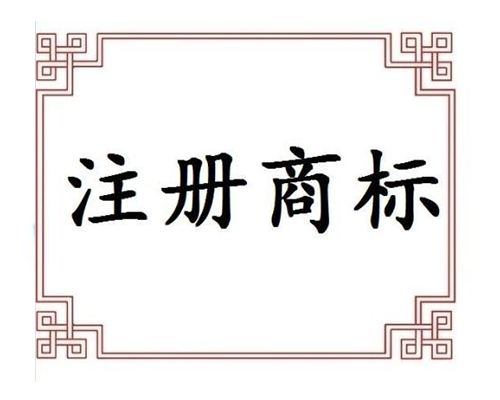 注册商标